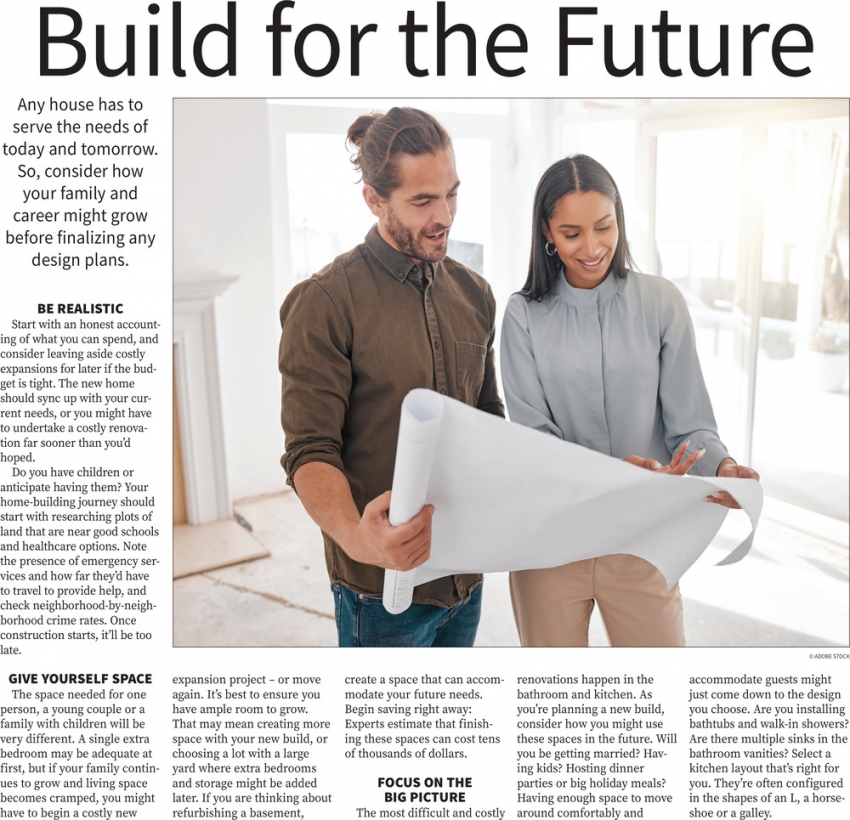 Build for the Future

Any house has to serve the needs of today and tomorrow. So, consider how your family and career might grow before finalizing any design plans.

BE REALISTIC

Start with an honest accounting of what you can spend, and consider leaving aside costly expansions for later if the budget is tight. The new home should sync up with your current needs, or you might have to undertake a costly renovation far sooner than you'd hoped.

Do you have children or anticipate having them? Your home-building journey should start with researching plots of land that are near good schools and healthcare options. Note the presence of emergency services and how far they'd have to travel to provide help, and check neighborhood-by-neighborhood crime rates. Once construction starts, it'll be too late.

© ADOBE STOCK

GIVE YOURSELF SPACE

The space needed for one person, a young couple or a family with children will be very different. A single extra bedroom may be adequate at first, but if your family continues to grow and living space becomes cramped, you might have to begin a costly new expansion project – or move again. It's best to ensure you have ample room to grow. That may mean creating more space with your new build, or choosing a lot with a large yard where extra bedrooms and storage might be added later. If you are thinking about refurbishing a basement, create a space that can accommodate your future needs. Begin saving right away: Experts estimate that finishing these spaces can cost tens of thousands of dollars.

FOCUS ON THE BIG PICTURE

The most difficult and costly renovations happen in the bathroom and kitchen. As you're planning a new build, consider how you might use these spaces in the future. Will you be getting married? Having kids? Hosting dinner parties or big holiday meals? Having enough space to move around comfortably and accommodate guests might just come down to the design you choose. Are you installing bathtubs and walk-in showers? Are there multiple sinks in the bathroom vanities? Select a kitchen layout that's right for you. They're often configured in the shapes of an L, a horseshoe or a galley.